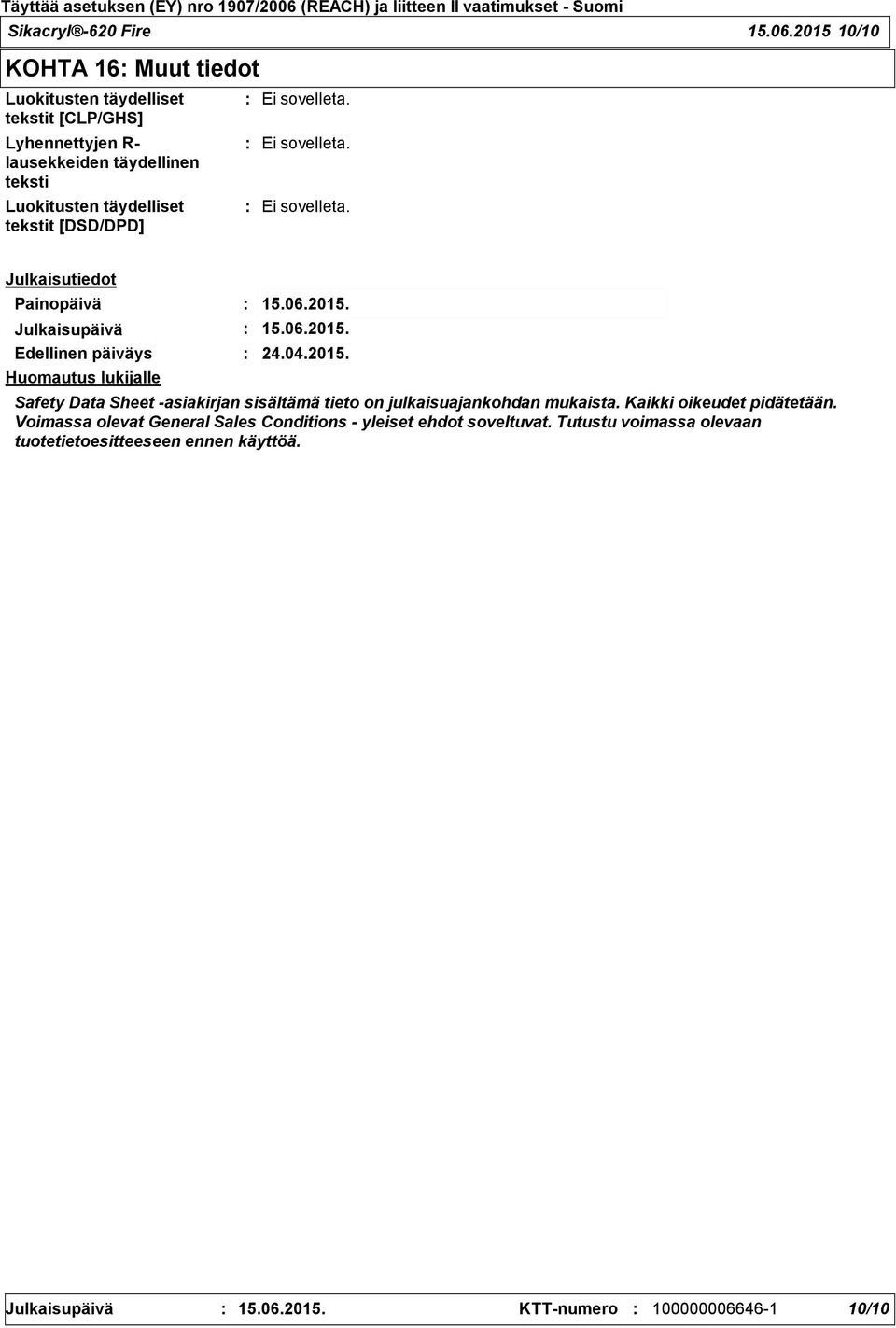 Täyttää asetuksen (EY) nro 1907/2006 (REACH) ja liitteen II vaatimukset - Suomi

Sikacryl®-620 Fire 15.06.2015 10/10

KOHTA 16: Muut tiedot

Luokitusten täydelliset tekstit [CLP/GHS] : Ei sovelleta.

Lyhennettyjen R-lausekkeiden täydellinen teksti : Ei sovelleta.

Luokitusten täydelliset tekstit [DSD/DPD] : Ei sovelleta.

Julkaisutiedot

Painopäivä : 15.06.2015.

Julkaisupäivä : 15.06.2015.

Edellinen päiväys : 24.04.2015.

Huomautus lukijalle

Safety Data Sheet -asiakirjan sisältämä tieto on julkaisuajankohdan mukaista. Kaikki oikeudet pidätetään. Voimassa olevat General Sales Conditions - yleiset ehdot soveltuvat. Tutustu voimassa olevaan tuotetietoesitteeseen ennen käyttöä.

Julkaisupäivä : 15.06.2015. KTT-numero : 100000006646-1 10/10